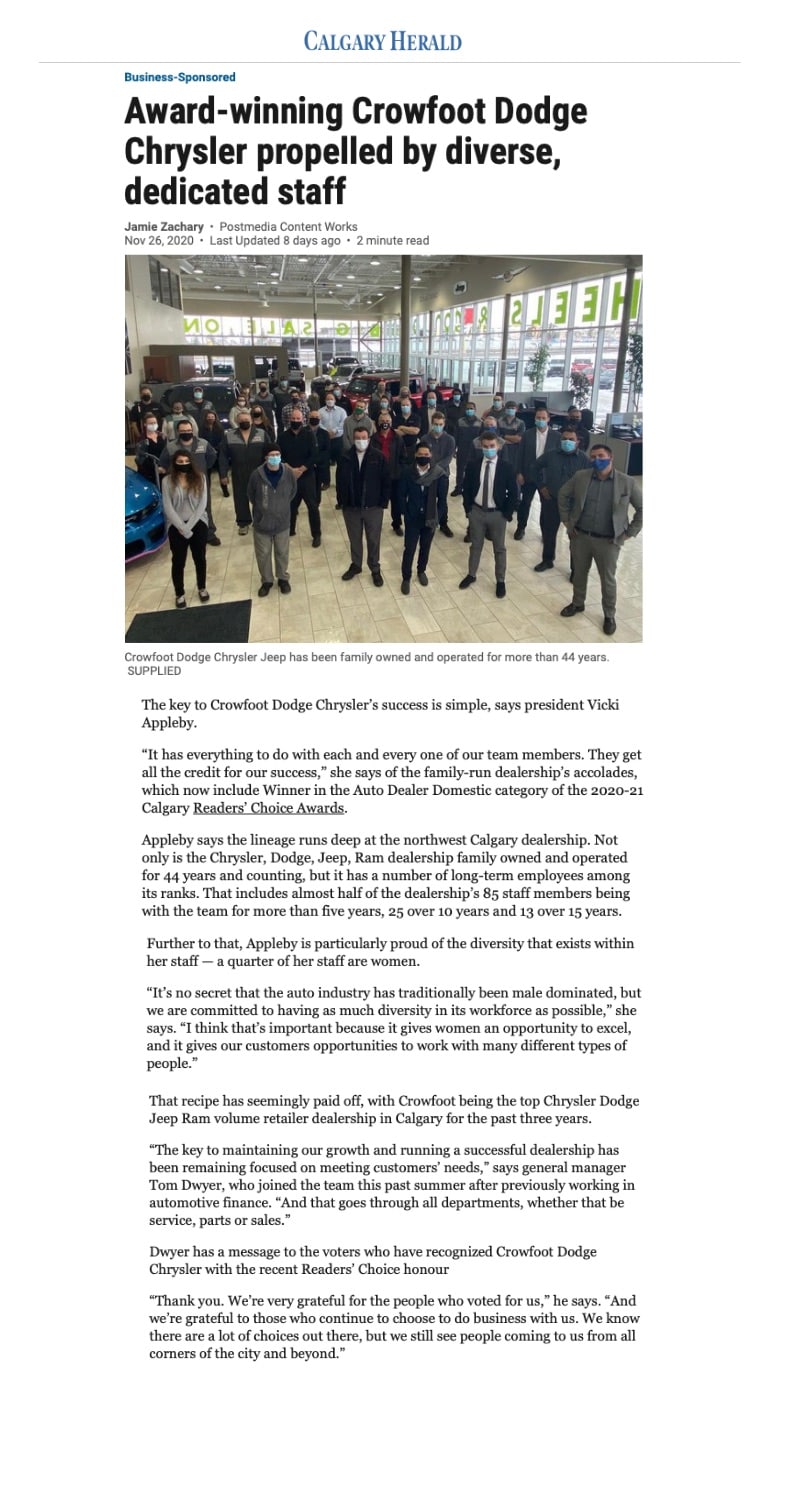 CALGARY HERALD

Business-Sponsored

Award-winning Crowfoot Dodge Chrysler propelled by diverse, dedicated staff

Jamie Zachary • Postmedia Content Works
Nov 26, 2020 • Last Updated 8 days ago • 2 minute read

Crowfoot Dodge Chrysler Jeep has been family owned and operated for more than 44 years.
SUPPLIED

The key to Crowfoot Dodge Chrysler's success is simple, says president Vicki Appleby.

"It has everything to do with each and every one of our team members. They get all the credit for our success," she says of the family-run dealership's accolades, which now include Winner in the Auto Dealer Domestic category of the 2020-21 Calgary Readers' Choice Awards.

Appleby says the lineage runs deep at the northwest Calgary dealership. Not only is the Chrysler, Dodge, Jeep, Ram dealership family owned and operated for 44 years and counting, but it has a number of long-term employees among its ranks. That includes almost half of the dealership's 85 staff members being with the team for more than five years, 25 over 10 years and 13 over 15 years.

Further to that, Appleby is particularly proud of the diversity that exists within her staff — a quarter of her staff are women.

"It's no secret that the auto industry has traditionally been male dominated, but we are committed to having as much diversity in its workforce as possible," she says. "I think that's important because it gives women an opportunity to excel, and it gives our customers opportunities to work with many different types of people."

That recipe has seemingly paid off, with Crowfoot being the top Chrysler Dodge Jeep Ram volume retailer dealership in Calgary for the past three years.

"The key to maintaining our growth and running a successful dealership has been remaining focused on meeting customers' needs," says general manager Tom Dwyer, who joined the team this past summer after previously working in automotive finance. "And that goes through all departments, whether that be service, parts or sales."

Dwyer has a message to the voters who have recognized Crowfoot Dodge Chrysler with the recent Readers' Choice honour

"Thank you. We're very grateful for the people who voted for us," he says. "And we're grateful to those who continue to choose to do business with us. We know there are a lot of choices out there, but we still see people coming to us from all corners of the city and beyond."